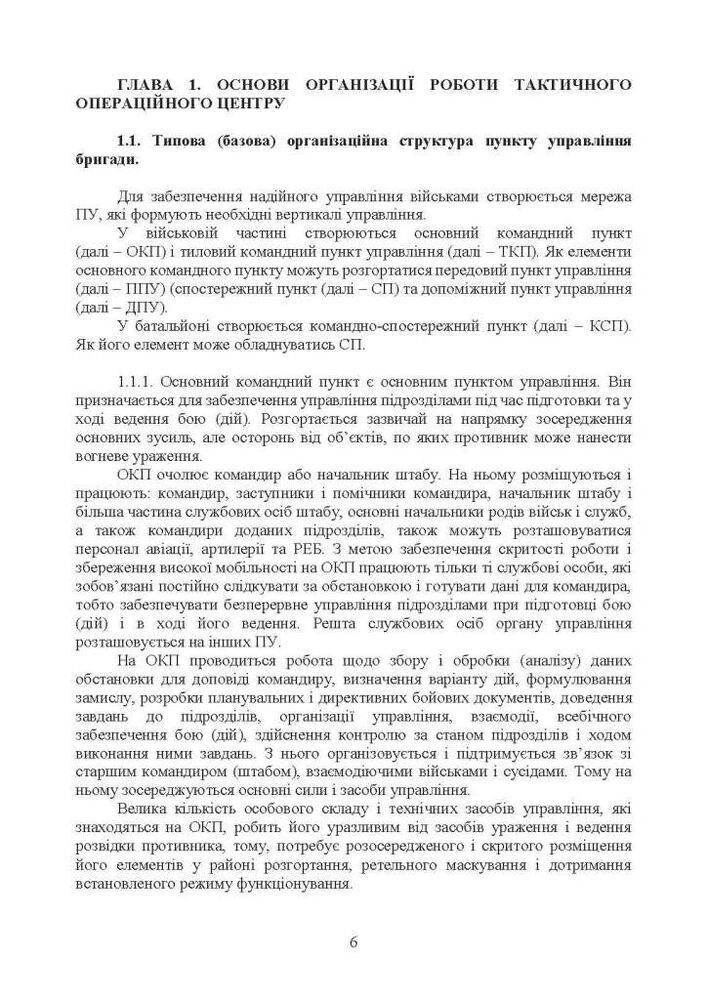 ГЛАВА 1. ОСНОВИ ОРГАНІЗАЦІЇ РОБОТИ ТАКТИЧНОГО ОПЕРАЦІЙНОГО ЦЕНТРУ

1.1. Типова (базова) організаційна структура пункту управління бригади.

Для забезпечення надійного управління військами створюється мережа ПУ, які формують необхідні вертикалі управління.

У військовій частині створюються основний командний пункт (далі – ОКП) і тиловий командний пункт управління (далі – ТКП). Як елементи основного командного пункту можуть розгортатися передовий пункт управління (далі – ППУ) (спостережний пункт (далі – СП) та допоміжний пункт управління (далі – ДПУ).

У батальйоні створюється командно-спостережний пункт (далі – КСП). Як його елемент може обладнуватись СП.

1.1.1. Основний командний пункт є основним пунктом управління. Він призначається для забезпечення управління підрозділами під час підготовки та у ході ведення бою (дій). Розгортається зазвичай на напрямку зосередження основних зусиль, але осторонь від об'єктів, по яких противник може нанести вогневе ураження.

ОКП очолює командир або начальник штабу. На ньому розміщуються і працюють: командир, заступники і помічники командира, начальник штабу і більша частина службових осіб штабу, основні начальники родів військ і служб, а також командири доданих підрозділів, також можуть розташовуватися персонал авіації, артилерії та РЕБ. З метою забезпечення скритості роботи і збереження високої мобільності на ОКП працюють тільки ті службові особи, які зобов'язані постійно слідкувати за обстановкою і готувати дані для командира, тобто забезпечувати безперервне управління підрозділами при підготовці бою (дій) і в ході його ведення. Решта службових осіб органу управління розташовується на інших ПУ.

На ОКП проводиться робота щодо збору і обробки (аналізу) даних обстановки для доповіді командиру, визначення варіанту дій, формулювання замислу, розробки планувальних і директивних бойових документів, доведення завдань до підрозділів, організації управління, взаємодії, всебічного забезпечення бою (дій), здійснення контролю за станом підрозділів і ходом виконання ними завдань. З нього організовується і підтримується зв'язок зі старшим командиром (штабом), взаємодіючими військами і сусідами. Тому на ньому зосереджуються основні сили і засоби управління.

Велика кількість особового складу і технічних засобів управління, які знаходяться на ОКП, робить його уразливим від засобів ураження і ведення розвідки противника, тому, потребує розосередженого і скритого розміщення його елементів у районі розгортання, ретельного маскування і дотримання встановленого режиму функціонування.

6